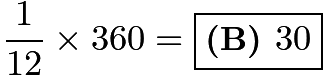 $\frac{1}{12} \times 360 = \boxed{\textbf{(B)}\ 30}$